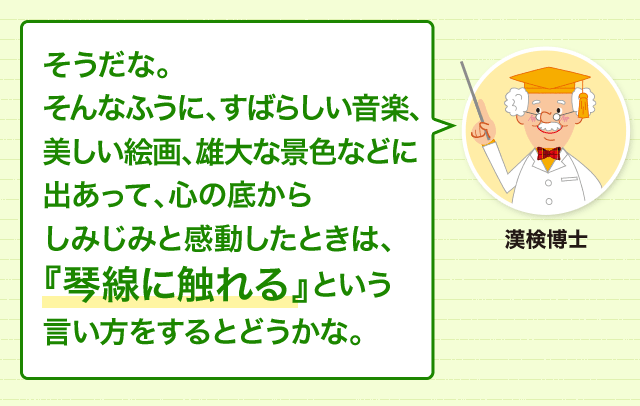 そうだな。
そんなふうに、すばらしい音楽、美しい絵画、雄大な景色などに出あって、心の底からしみじみと感動したときは、『琴線に触れる』という言い方をするとどうかな。

漢検博士